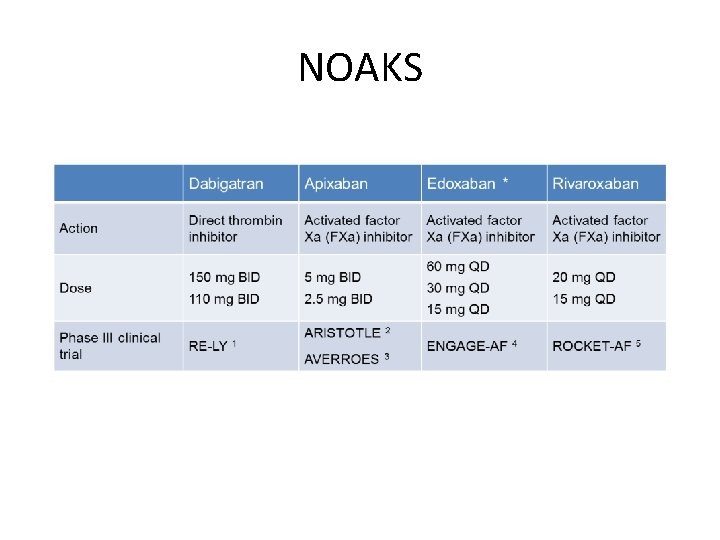 NOAKS

| | Dabigatran | Apixaban | Edoxaban * | Rivaroxaban |
|---|---|---|---|---|
| Action | Direct thrombin inhibitor | Activated factor Xa (FXa) inhibitor | Activated factor Xa (FXa) inhibitor | Activated factor Xa (FXa) inhibitor |
| Dose | 150 mg BID 110 mg BID | 5 mg BID 2.5 mg BID | 60 mg QD 30 mg QD 15 mg QD | 20 mg QD 15 mg QD |
| Phase III clinical trial | RE-LY $^1$ | ARISTOTLE $^2$ AVERROES $^3$ | ENGAGE-AF $^4$ | ROCKET-AF $^5$ |